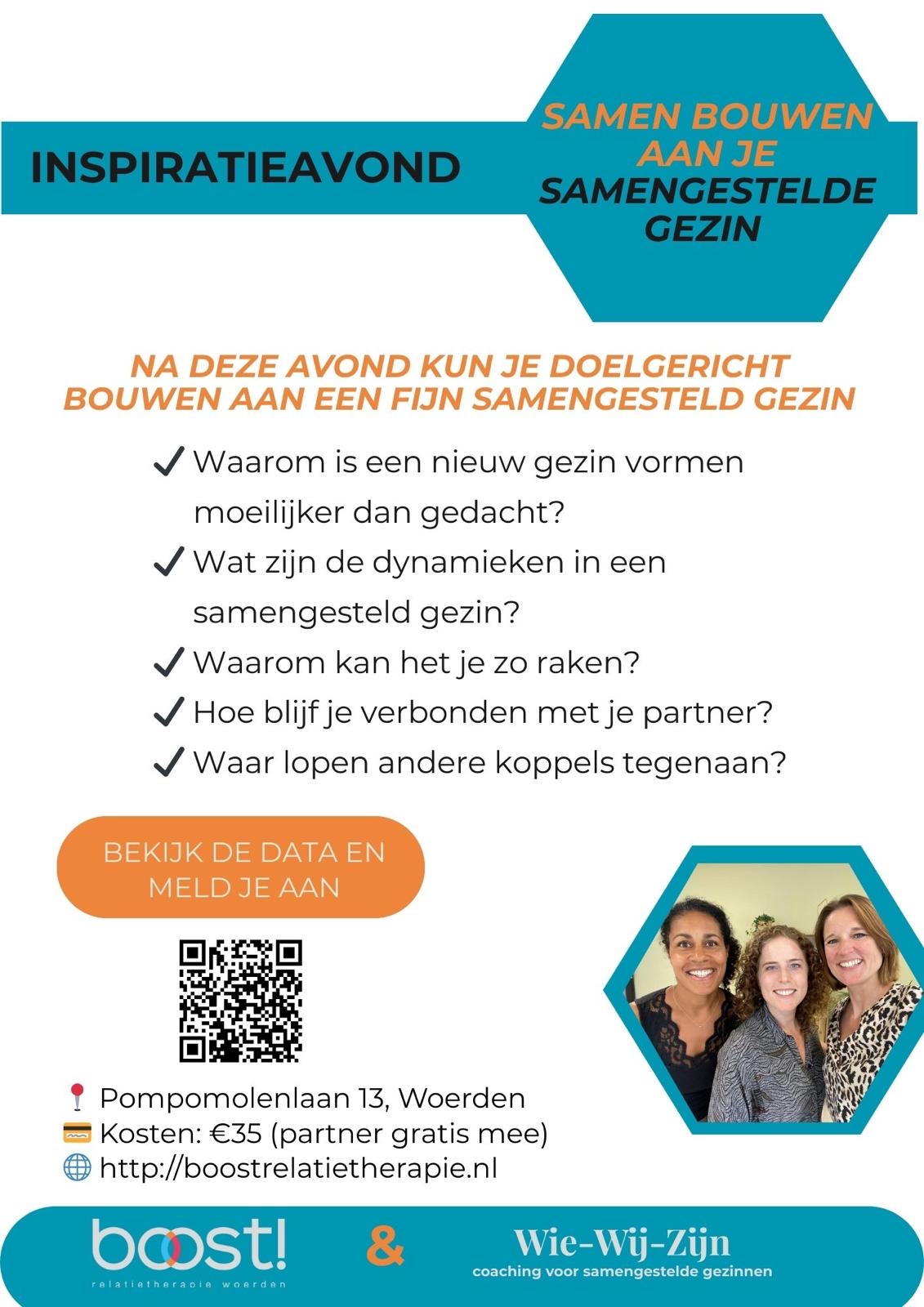 INSPIRATIEAVOND

SAMEN BOUWEN AAN JE SAMENGESTELDE GEZIN

NA DEZE AVOND KUN JE DOELGERICHT BOUWEN AAN EEN FIJN SAMENGESTELD GEZIN

✓ Waarom is een nieuw gezin vormen moeilijker dan gedacht?
✓ Wat zijn de dynamieken in een samengesteld gezin?
✓ Waarom kan het je zo raken?
✓ Hoe blijf je verbonden met je partner?
✓ Waar lopen andere koppels tegenaan?

BEKIJK DE DATA EN MELD JE AAN

Pompomolenlaan 13, Woerden
Kosten: €35 (partner gratis mee)
http://boostrelatietherapie.nl

boost!
relatietherapie woerden

&

Wie-Wij-Zijn
coaching voor samengestelde gezinnen